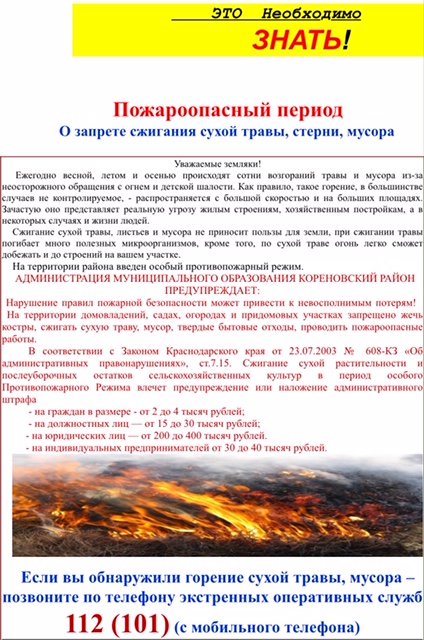 ЭТО Необходимо
ЗНАТЬ!

Пожароопасный период
О запрете сжигания сухой травы, стерни, мусора

Уважаемые земляки!

Ежегодно весной, летом и осенью происходят сотни возгораний травы и мусора из-за неосторожного обращения с огнем и детской шалости. Как правило, такое горение, в большинстве случаев не контролируемое, - распространяется с большой скоростью и на больших площадях. Зачастую оно представляет реальную угрозу жилым строениям, хозяйственным постройкам, а в некоторых случаях и жизни людей.

Сжигание сухой травы, листьев и мусора не приносит пользы для земли, при сжигании травы погибает много полезных микроорганизмов, кроме того, по сухой траве огонь легко сможет добежать и до строений на вашем участке.

На территории района введен особый противопожарный режим.

АДМИНИСТРАЦИЯ МУНИЦИПАЛЬНОГО ОБРАЗОВАНИЯ КОРЕНОВСКИЙ РАЙОН ПРЕДУПРЕЖДАЕТ:

Нарушение правил пожарной безопасности может привести к невосполнимым потерям!

На территории домовладений, садах, огородах и придомовых участках запрещено жечь костры, сжигать сухую траву, мусор, твердые бытовые отходы, проводить пожароопасные работы.

В соответствии с Законом Краснодарского края от 23.07.2003 № 608-КЗ «Об административных правонарушениях», ст.7.15. Сжигание сухой растительности и послеуборочных остатков сельскохозяйственных культур в период особого Противопожарного Режима влечет предупреждение или наложение административного штрафа

- на граждан в размере - от 2 до 4 тысяч рублей;
- на должностных лиц — от 15 до 30 тысяч рублей;
- на юридических лиц — от 200 до 400 тысяч рублей.
- на индивидуальных предпринимателей от 30 до 40 тысяч рублей.

Если вы обнаружили горение сухой травы, мусора – позвоните по телефону экстренных оперативных служб
112 (101) (с мобильного телефона)